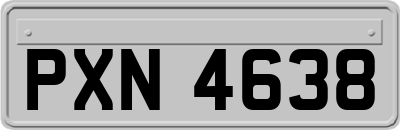 PXN 4638